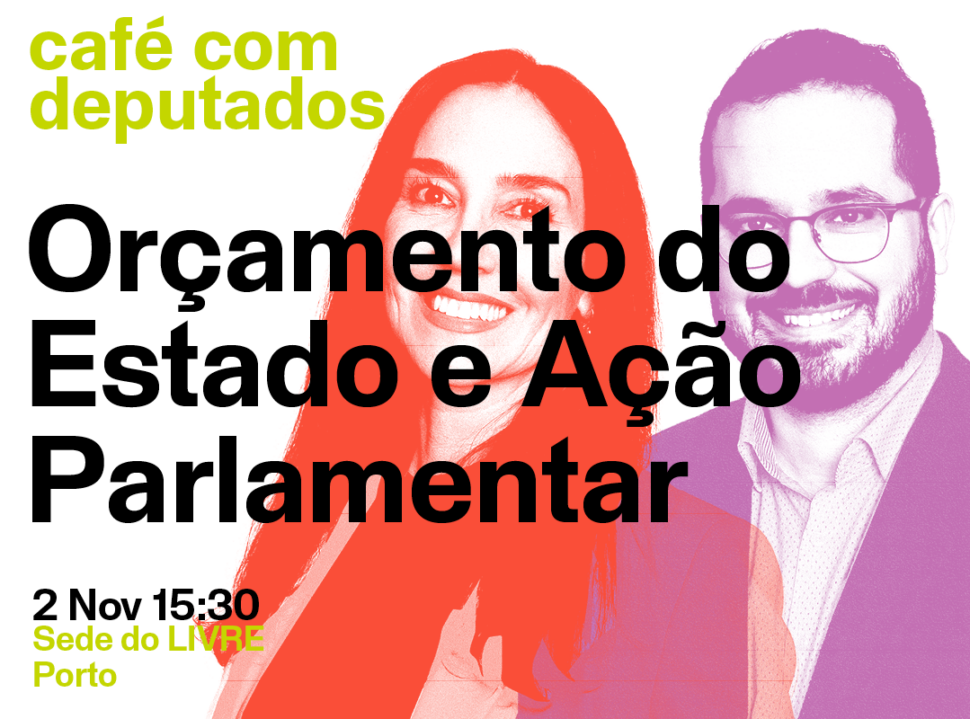 café com deputados

Orçamento do Estado e Ação Parlamentar

2 Nov 15:30
Sede do LIVRE
Porto